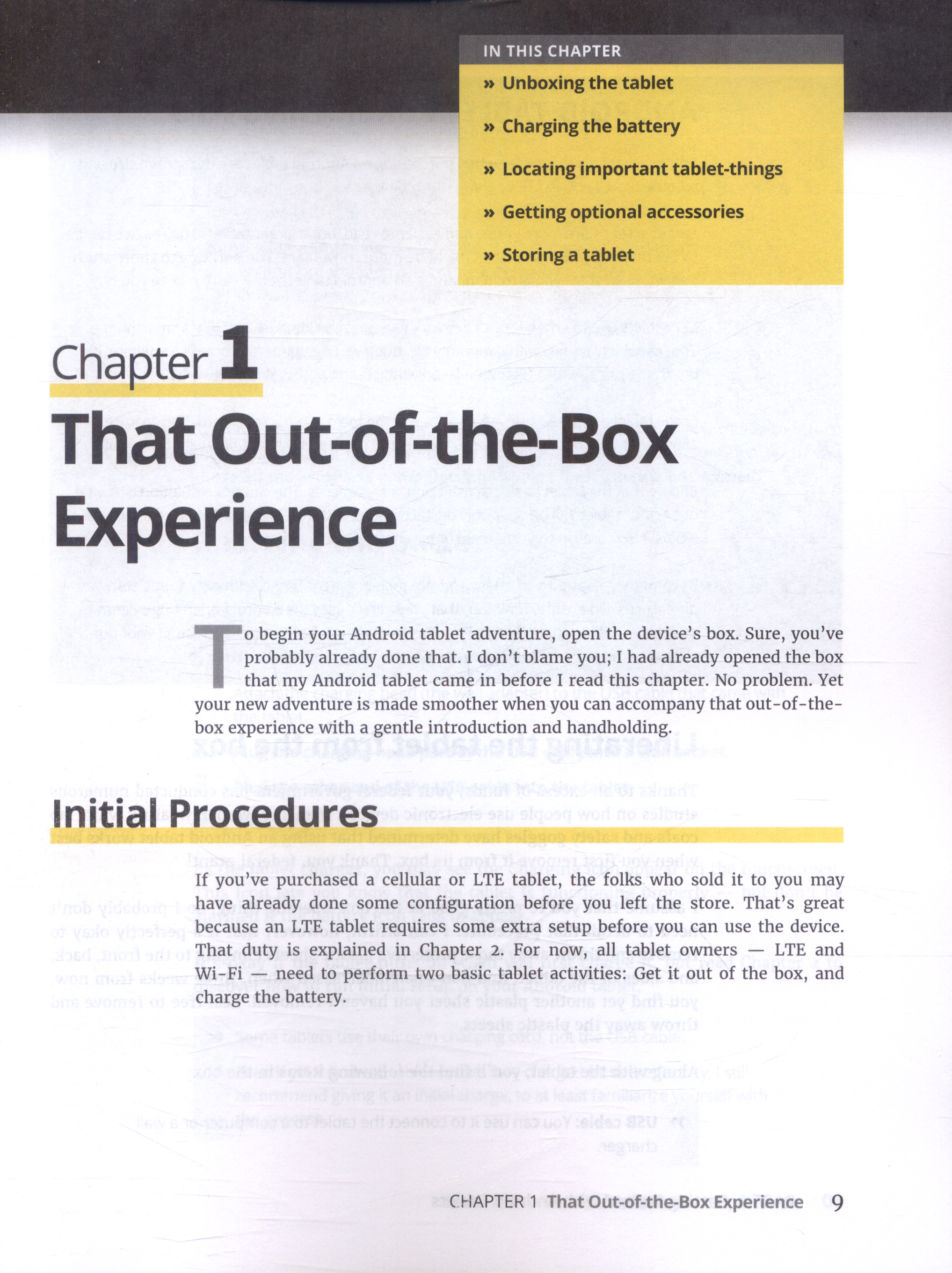 IN THIS CHAPTER

» Unboxing the tablet

» Charging the battery

» Locating important tablet-things

» Getting optional accessories

» Storing a tablet

Chapter 1

That Out-of-the-Box Experience

To begin your Android tablet adventure, open the device's box. Sure, you've probably already done that. I don't blame you; I had already opened the box that my Android tablet came in before I read this chapter. No problem. Yet your new adventure is made smoother when you can accompany that out-of-the-box experience with a gentle introduction and handholding.

Initial Procedures

If you've purchased a cellular or LTE tablet, the folks who sold it to you may have already done some configuration before you left the store. That's great because an LTE tablet requires some extra setup before you can use the device. That duty is explained in Chapter 2. For now, all tablet owners — LTE and Wi-Fi — need to perform two basic tablet activities: Get it out of the box, and charge the battery.

CHAPTER 1 That Out-of-the-Box Experience 9